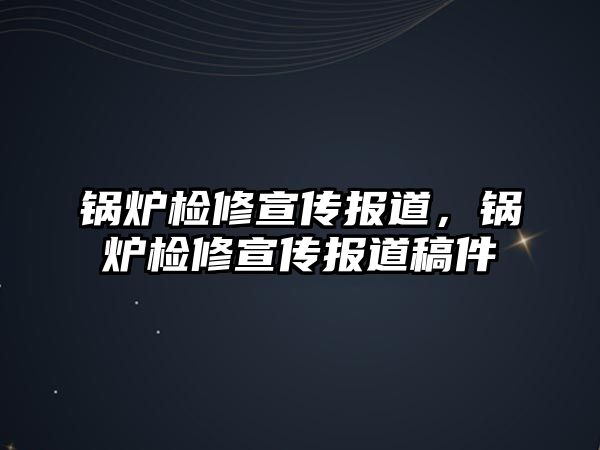 锅炉检修宣传报道，锅炉检修宣传报道稿件